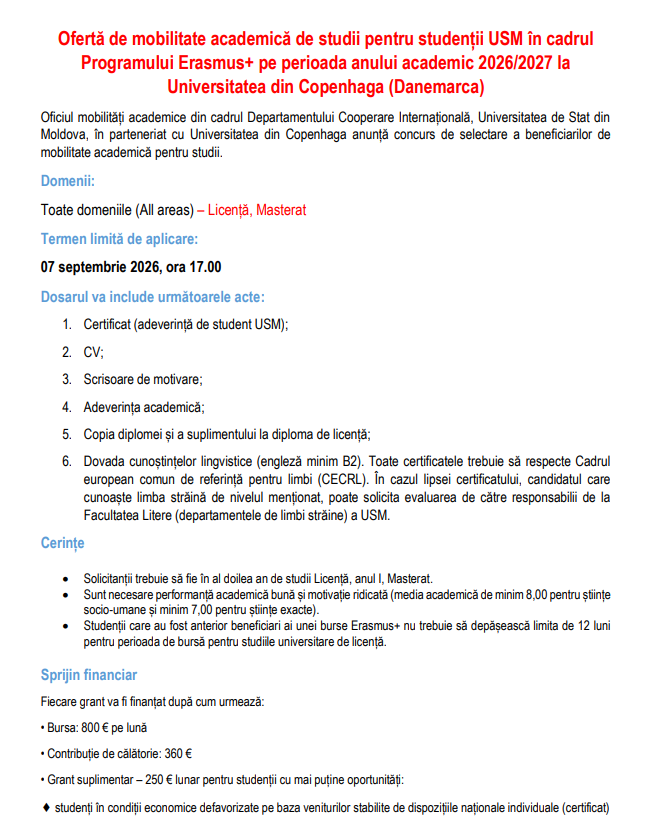 Ofertă de mobilitate academică de studii pentru studenții USM în cadrul Programului Erasmus+ pe perioada anului academic 2026/2027 la Universitatea din Copenhaga (Danemarca)

Oficiul mobilități academice din cadrul Departamentului Cooperare Internațională, Universitatea de Stat din Moldova, în parteneriat cu Universitatea din Copenhaga anunță concurs de selectare a beneficiarilor de mobilitate academică pentru studii.

Domenii:

Toate domeniile (All areas) – Licență, Masterat

Termen limită de aplicare:

07 septembrie 2026, ora 17.00

Dosarul va include următoarele acte:

1. Certificat (adeverință de student USM);
2. CV;
3. Scrisoare de motivare;
4. Adeverința academică;
5. Copia diplomei și a suplimentului la diploma de licență;
6. Dovada cunoștințelor lingvistice (engleză minim B2). Toate certificatele trebuie să respecte Cadrul european comun de referință pentru limbi (CECRL). În cazul lipsei certificatului, candidatul care cunoaște limba străină de nivelul menționat, poate solicita evaluarea de către responsabilii de la Facultatea Litere (departamentele de limbi străine) a USM.

Cerințe

• Solicitanții trebuie să fie în al doilea an de studii Licență, anul I, Masterat.
• Sunt necesare performanță academică bună și motivație ridicată (media academică de minim 8,00 pentru științe socio-umane și minim 7,00 pentru științe exacte).
• Studenții care au fost anterior beneficiari ai unei burse Erasmus+ nu trebuie să depășească limita de 12 luni pentru perioada de bursă pentru studiile universitare de licență.

Sprijin financiar

Fiecare grant va fi finanțat după cum urmează:

• Bursa: 800 € pe lună

• Contribuție de călătorie: 360 €

• Grant suplimentar – 250 € lunar pentru studenții cu mai puține oportunități:

♦ studenți în condiții economice defavorizate pe baza veniturilor stabilite de dispozițiile naționale individuale (certificat)